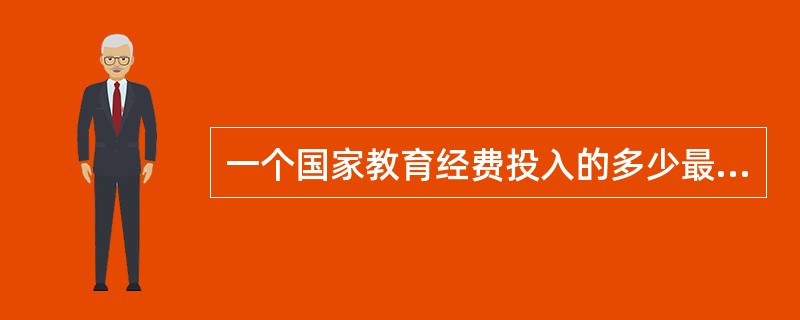 一个国家教育经费投入的多少最...